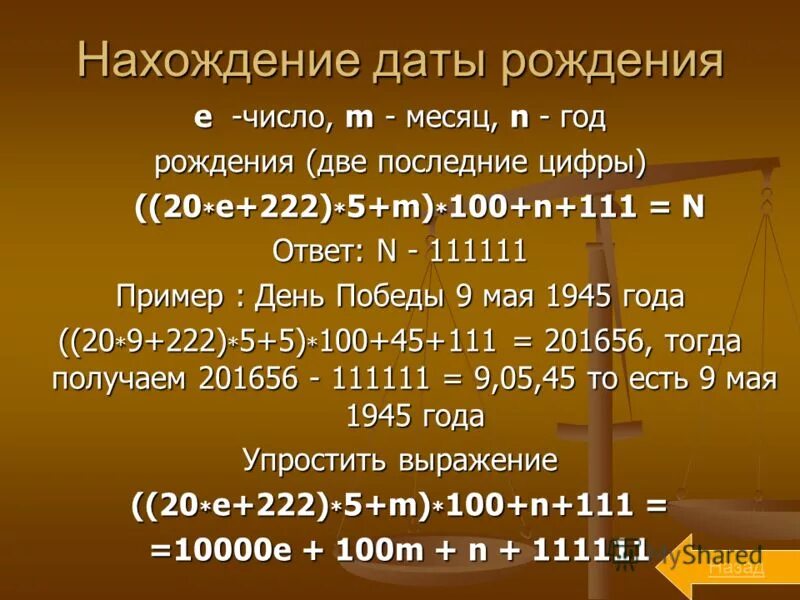 Нахождение даты рождения

e -число, m - месяц, n - год рождения (две последние цифры)

$((20*e+222)*5+m)*100+n+111 = N$

Ответ: N - 111111

Пример : День Победы 9 мая 1945 года

$((20*9+222)*5+5)*100+45+111 = 201656$, тогда получаем $201656 - 111111 = 9,05,45$ то есть 9 мая 1945 года

Упростить выражение

$((20*e+222)*5+m)*100+n+111 =$

$=10000e + 100m + n + 111111$

MyShared

Назад